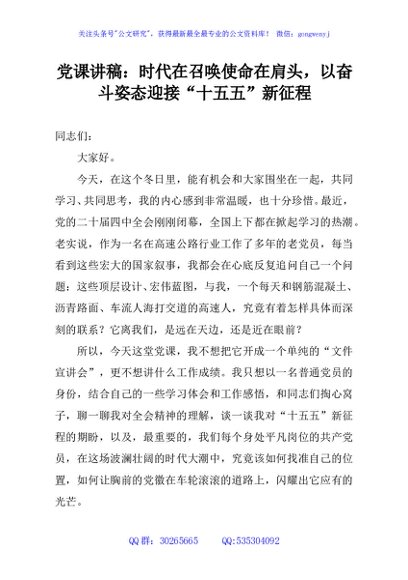 关注头条号"公文研究"，获得最新最全最专业的公文资料库！ 微信：gongwenyj

党课讲稿：时代在召唤使命在肩头，以奋斗姿态迎接“十五五”新征程

同志们：

大家好。

今天，在这个冬日里，能有机会和大家围坐在一起，共同学习、共同思考，我的内心感到非常温暖，也十分珍惜。最近，党的二十届四中全会刚刚闭幕，全国上下都在掀起学习的热潮。老实说，作为一名在高速公路行业工作了多年的老党员，每当看到这些宏大的国家叙事，我都会在心底反复追问自己一个问题：这些顶层设计、宏伟蓝图，与我，一个每天和钢筋混凝土、沥青路面、车流人海打交道的高速人，究竟有着怎样具体而深刻的联系？它离我们，是远在天边，还是近在眼前？

所以，今天这堂党课，我不想把它开成一个单纯的“文件宣讲会”，更不想讲什么工作成绩。我只想以一名普通党员的身份，结合自己的一些学习体会和工作感悟，和同志们掏心窝子，聊一聊我对全会精神的理解，谈一谈我对“十五五”新征程的期盼，以及，最重要的，我们每个身处平凡岗位的共产党员，在这场波澜壮阔的时代大潮中，究竟该如何找准自己的位置，如何让胸前的党徽在车轮滚滚的道路上，闪耀出它应有的光芒。

QQ 群：30265665　　QQ:535304092